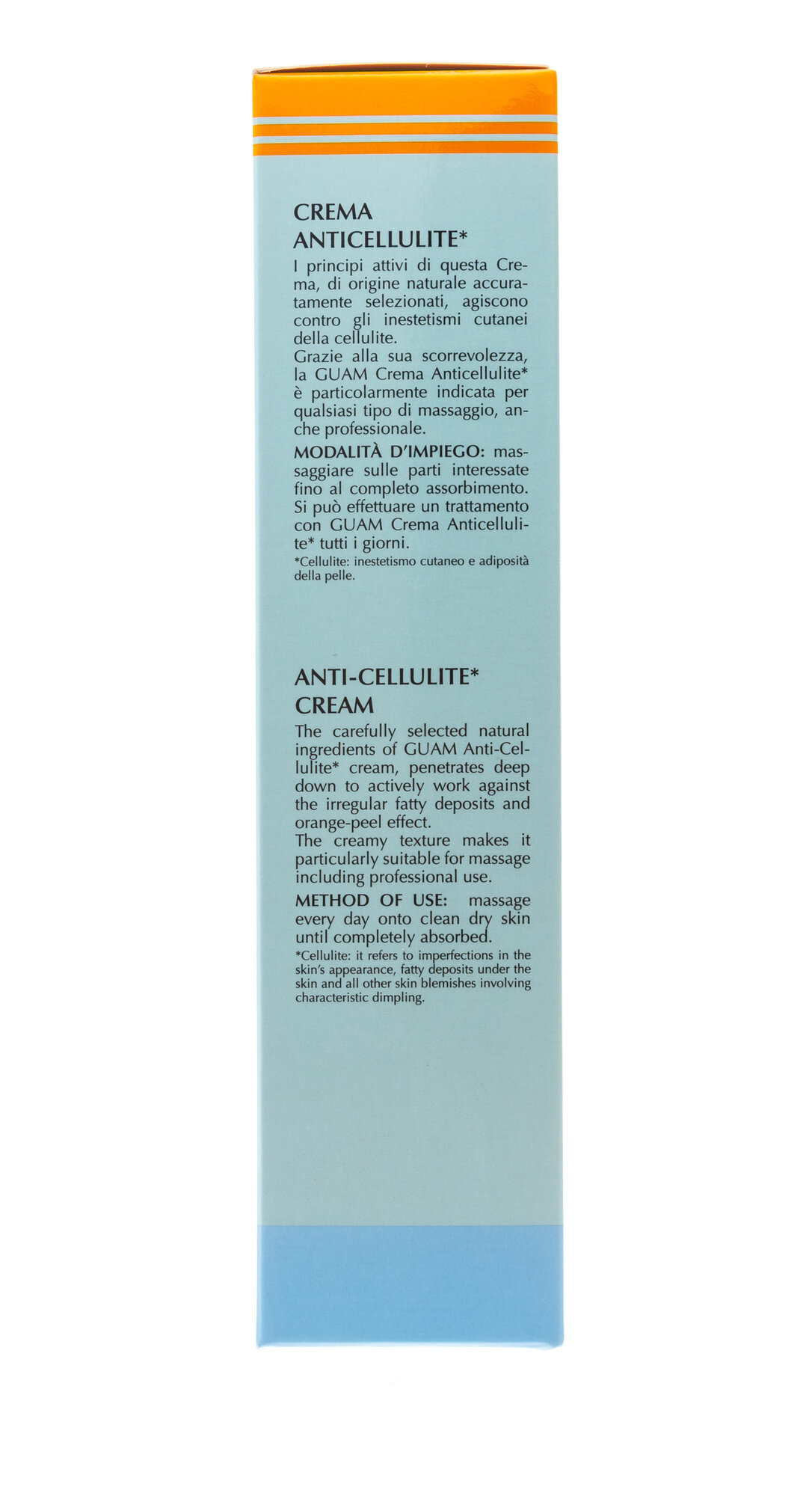 CREMA
ANTICELLULITE*

I principi attivi di questa Crema, di origine naturale accuratamente selezionati, agiscono contro gli inestetismi cutanei della cellulite.
Grazie alla sua scorrevolezza, la GUAM Crema Anticellulite* è particolarmente indicata per qualsiasi tipo di massaggio, anche professionale.

MODALITÀ D'IMPIEGO: massaggiare sulle parti interessate fino al completo assorbimento. Si può effettuare un trattamento con GUAM Crema Anticellulite* tutti i giorni.

*Cellulite: inestetismo cutaneo e adiposità della pelle.

ANTI-CELLULITE*
CREAM

The carefully selected natural ingredients of GUAM Anti-Cellulite* cream, penetrates deep down to actively work against the irregular fatty deposits and orange-peel effect.
The creamy texture makes it particularly suitable for massage including professional use.

METHOD OF USE: massage every day onto clean dry skin until completely absorbed.

*Cellulite: it refers to imperfections in the skin's appearance, fatty deposits under the skin and all other skin blemishes involving characteristic dimpling.